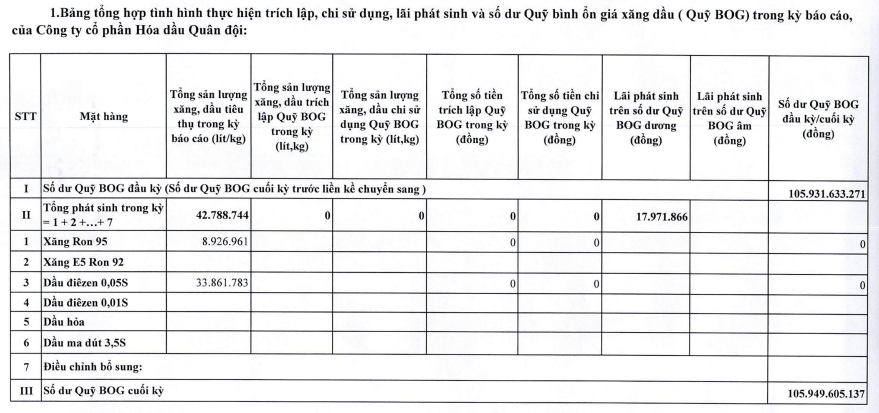 1.Bảng tổng hợp tình hình thực hiện trích lập, chi sử dụng, lãi phát sinh và số dư Quỹ bình ổn giá xăng dầu ( Quỹ BOG) trong kỳ báo cáo, của Công ty cổ phần Hóa dầu Quân đội:

| STT | Mặt hàng | Tổng sản lượng xăng, dầu tiêu thụ trong kỳ báo cáo (lít/kg) | Tổng sản lượng xăng, dầu trích lập Quỹ BOG trong kỳ (lít,kg) | Tổng sản lượng xăng, dầu chi sử dụng Quỹ BOG trong kỳ (lít,kg) | Tổng số tiền trích lập Quỹ BOG trong kỳ (đồng) | Tổng số tiền chi sử dụng Quỹ BOG trong kỳ (đồng) | Lãi phát sinh trên số dư Quỹ BOG dương (đồng) | Lãi phát sinh trên số dư Quỹ BOG âm (đồng) | Số dư Quỹ BOG đầu kỳ/cuối kỳ (đồng) |
|---|---|---|---|---|---|---|---|---|---|
| I | Số dư Quỹ BOG đầu kỳ (Số dư Quỹ BOG cuối kỳ trước liền kề chuyển sang ) | | | | | | | | 105.931.633.271 |
| II | Tổng phát sinh trong kỳ = 1 + 2 +...+ 7 | 42.788.744 | 0 | 0 | 0 | 0 | 17.971.866 | | |
| 1 | Xăng Ron 95 | 8.926.961 | | | 0 | 0 | | | 0 |
| 2 | Xăng E5 Ron 92 | | | | | | | | |
| 3 | Dầu điêzen 0,05S | 33.861.783 | | | 0 | 0 | | | 0 |
| 4 | Dầu điêzen 0,01S | | | | | | | | |
| 5 | Dầu hỏa | | | | | | | | |
| 6 | Dầu ma dút 3,5S | | | | | | | | |
| 7 | Điều chỉnh bổ sung: | | | | | | | | |
| III | Số dư Quỹ BOG cuối kỳ | | | | | | | | 105.949.605.137 |